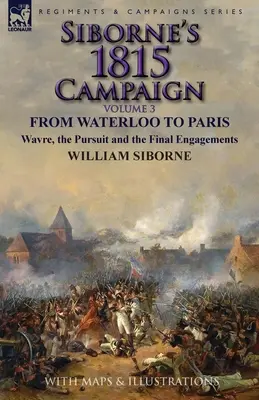 LEONAUR

REGIMENTS & CAMPAIGNS SERIES

SIBORNE'S 1815 CAMPAIGN

VOLUME 3

FROM WATERLOO TO PARIS

Wavre, the Pursuit and the Final Engagements

WILLIAM SIBORNE

WITH MAPS & ILLUSTRATIONS